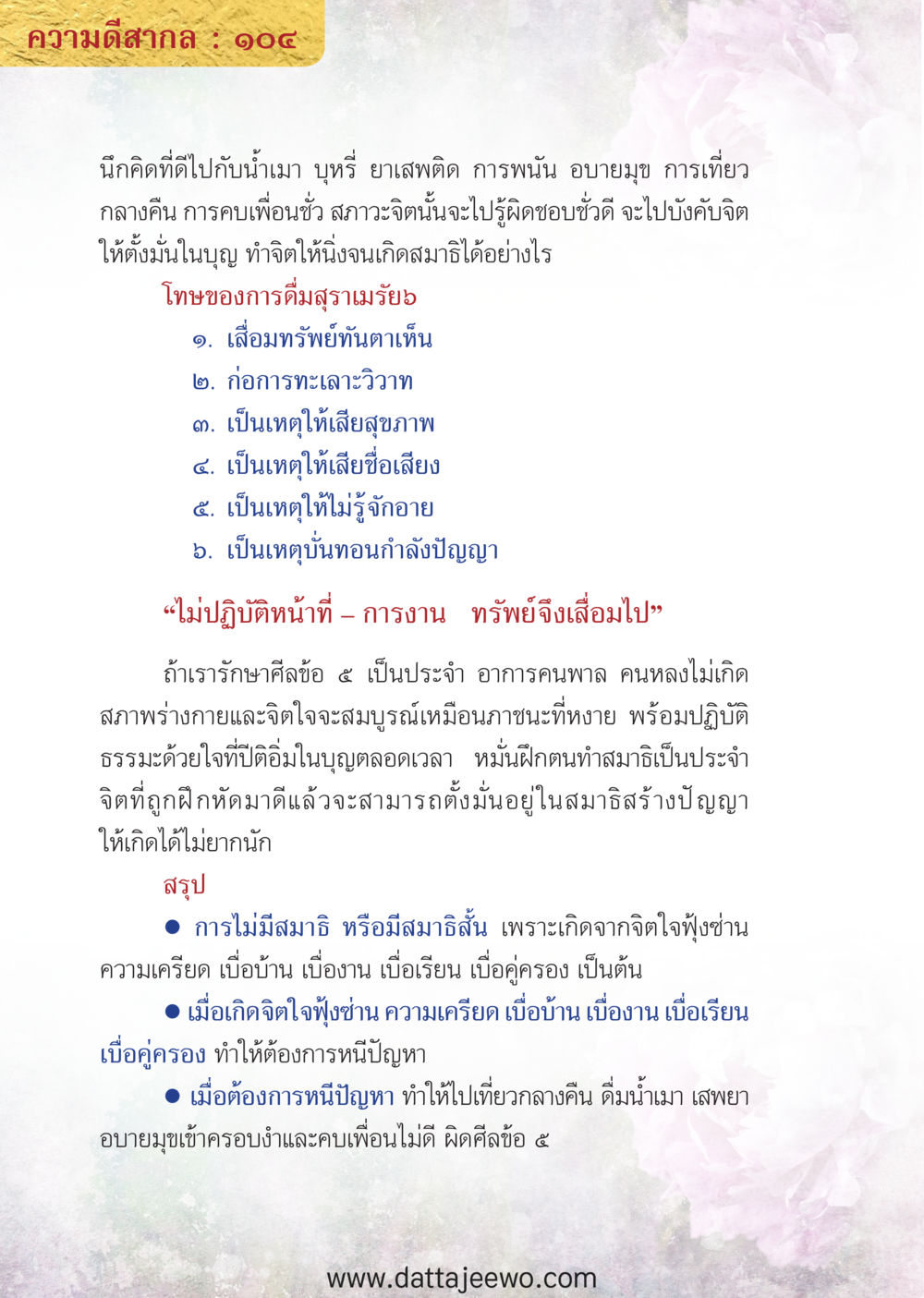 ความดีสากล : ๑๐๔

นึกคิดที่ดีไปกับน้ำเมา บุหรี่ ยาเสพติด การพนัน อบายมุข การเที่ยวกลางคืน การคบเพื่อนชั่ว สภาวะจิตนั้นจะไปรู้ผิดชอบชั่วดี จะไปบังคับจิตให้ตั้งมั่นในบุญ ทำจิตให้นิ่งจนเกิดสมาธิได้อย่างไร

โทษของการดื่มสุราเมรัย๖

๑. เสื่อมทรัพย์ทันตาเห็น
๒. ก่อการทะเลาะวิวาท
๓. เป็นเหตุให้เสียสุขภาพ
๔. เป็นเหตุให้เสียชื่อเสียง
๕. เป็นเหตุให้ไม่รู้จักอาย
๖. เป็นเหตุบั่นทอนกำลังปัญญา

“ไม่ปฏิบัติหน้าที่ – การงาน ทรัพย์จึงเสื่อมไป”

ถ้าเรารักษาศีลข้อ ๕ เป็นประจำ อาการคนพาล คนหลงไม่เกิด สภาพร่างกายและจิตใจจะสมบูรณ์เหมือนภาชนะที่หงาย พร้อมปฏิบัติธรรมะด้วยใจที่ปีติอิ่มในบุญตลอดเวลา หมั่นฝึกตนทำสมาธิเป็นประจำ จิตที่ถูกฝึกหัดมาดีแล้วจะสามารถตั้งมั่นอยู่ในสมาธิสร้างปัญญาให้เกิดได้ไม่ยากนัก

สรุป

● การไม่มีสมาธิ หรือมีสมาธิสั้น เพราะเกิดจากจิตใจฟุ้งซ่าน ความเครียด เบื่อบ้าน เบื่องาน เบื่อเรียน เบื่อคู่ครอง เป็นต้น

● เมื่อเกิดจิตใจฟุ้งซ่าน ความเครียด เบื่อบ้าน เบื่องาน เบื่อเรียน เบื่อคู่ครอง ทำให้ต้องการหนีปัญหา

● เมื่อต้องการหนีปัญหา ทำให้ไปเที่ยวกลางคืน ดื่มน้ำเมา เสพยา อบายมุขเข้าครอบงำและคบเพื่อนไม่ดี ผิดศีลข้อ ๕

www.dattajeewo.com